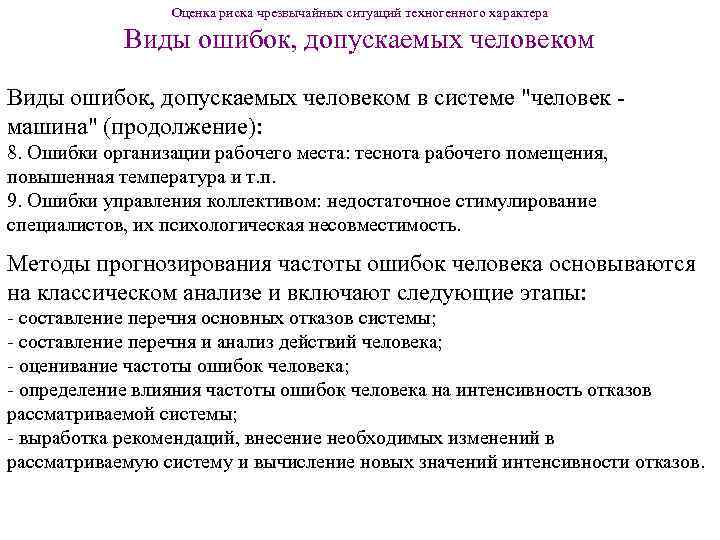 Оценка риска чрезвычайных ситуаций техногенного характера

Виды ошибок, допускаемых человеком

Виды ошибок, допускаемых человеком в системе "человек - машина" (продолжение):
8. Ошибки организации рабочего места: теснота рабочего помещения, повышенная температура и т.п.
9. Ошибки управления коллективом: недостаточное стимулирование специалистов, их психологическая несовместимость.

Методы прогнозирования частоты ошибок человека основываются на классическом анализе и включают следующие этапы:
- составление перечня основных отказов системы;
- составление перечня и анализ действий человека;
- оценивание частоты ошибок человека;
- определение влияния частоты ошибок человека на интенсивность отказов рассматриваемой системы;
- выработка рекомендаций, внесение необходимых изменений в рассматриваемую систему и вычисление новых значений интенсивности отказов.